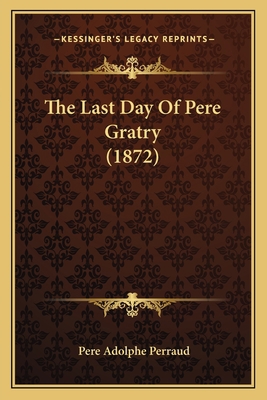 —KESSINGER'S LEGACY REPRINTS—

The Last Day Of Pere Gratry (1872)

Pere Adolphe Perraud